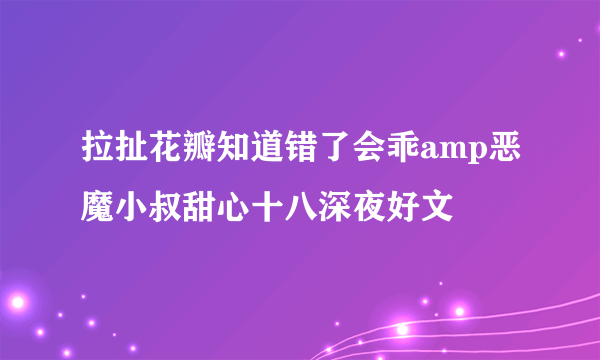 拉扯花瓣知道错了会乖amp恶魔小叔甜心十八深夜好文